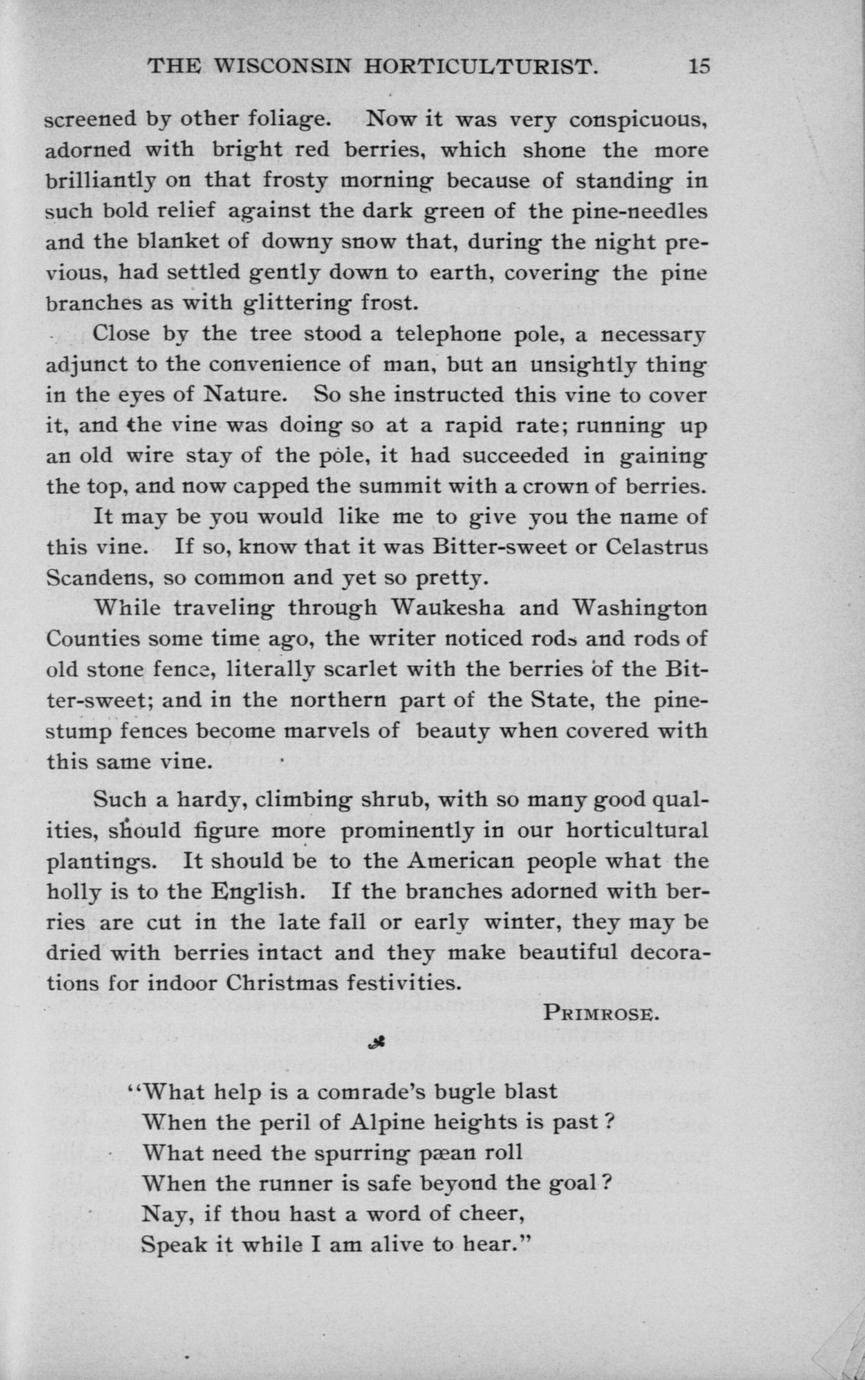 THE WISCONSIN HORTICULTURIST. 15

screened by other foliage. Now it was very conspicuous, adorned with bright red berries, which shone the more brilliantly on that frosty morning because of standing in such bold relief against the dark green of the pine-needles and the blanket of downy snow that, during the night previous, had settled gently down to earth, covering the pine branches as with glittering frost.

Close by the tree stood a telephone pole, a necessary adjunct to the convenience of man, but an unsightly thing in the eyes of Nature. So she instructed this vine to cover it, and the vine was doing so at a rapid rate; running up an old wire stay of the pole, it had succeeded in gaining the top, and now capped the summit with a crown of berries.

It may be you would like me to give you the name of this vine. If so, know that it was Bitter-sweet or Celastrus Scandens, so common and yet so pretty.

While traveling through Waukesha and Washington Counties some time ago, the writer noticed rods and rods of old stone fence, literally scarlet with the berries of the Bitter-sweet; and in the northern part of the State, the pine-stump fences become marvels of beauty when covered with this same vine.

Such a hardy, climbing shrub, with so many good qualities, should figure more prominently in our horticultural plantings. It should be to the American people what the holly is to the English. If the branches adorned with berries are cut in the late fall or early winter, they may be dried with berries intact and they make beautiful decorations for indoor Christmas festivities.

PRIMROSE.

"What help is a comrade's bugle blast
When the peril of Alpine heights is past?
What need the spurring pæan roll
When the runner is safe beyond the goal?
Nay, if thou hast a word of cheer,
Speak it while I am alive to hear."